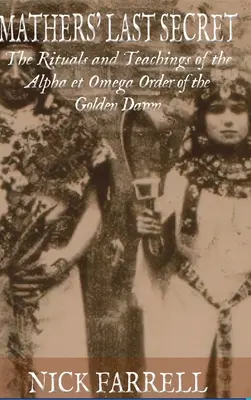 MATHERS' LAST SECRET

The Rituals and Teachings of the Alpha et Omega Order of the Golden Dawn

NICK FARRELL